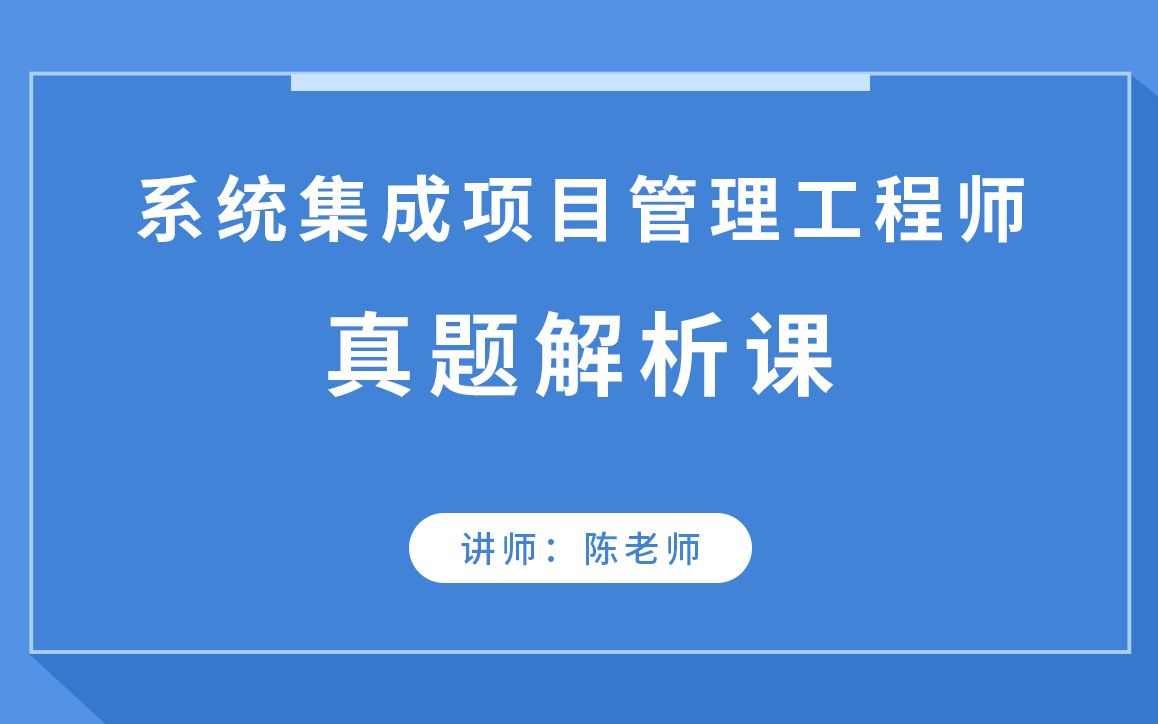 系统集成项目管理工程师

真题解析课

讲师：陈老师